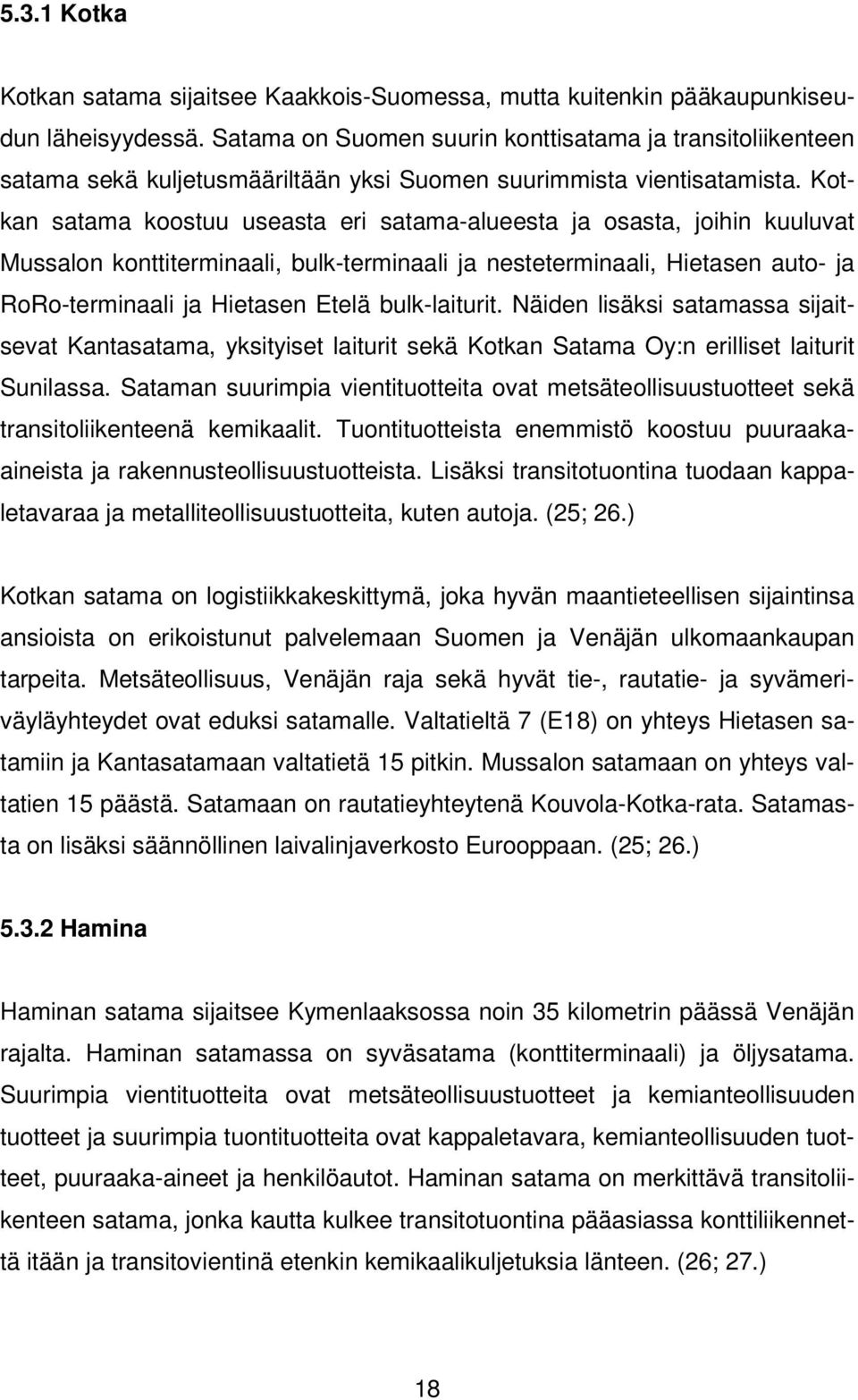 5.3.1 Kotka

Kotkan satama sijaitsee Kaakkois-Suomessa, mutta kuitenkin pääkaupunkiseudun läheisyydessä. Satama on Suomen suurin konttisatama ja transitoliikenteen satama sekä kuljetusmääriltään yksi Suomen suurimmista vientisatamista. Kotkan satama koostuu useasta eri satama-alueesta ja osasta, joihin kuuluvat Mussalon konttiterminaali, bulk-terminaali ja nesteterminaali, Hietasen auto- ja RoRo-terminaali ja Hietasen Etelä bulk-laiturit. Näiden lisäksi satamassa sijaitsevat Kantasatama, yksityiset laiturit sekä Kotkan Satama Oy:n erilliset laiturit Sunilassa. Sataman suurimpia vientituotteita ovat metsäteollisuustuotteet sekä transitoliikenteenä kemikaalit. Tuontituotteista enemmistö koostuu puuraaka-aineista ja rakennusteollisuustuotteista. Lisäksi transitotuontina tuodaan kappaletavaraa ja metalliteollisuustuotteita, kuten autoja. (25; 26.)

Kotkan satama on logistiikkakeskittymä, joka hyvän maantieteellisen sijaintinsa ansioista on erikoistunut palvelemaan Suomen ja Venäjän ulkomaankaupan tarpeita. Metsäteollisuus, Venäjän raja sekä hyvät tie-, rautatie- ja syvämeriväyläyhteydet ovat eduksi satamalle. Valtatieltä 7 (E18) on yhteys Hietasen satamiin ja Kantasatamaan valtatietä 15 pitkin. Mussalon satamaan on yhteys valtatien 15 päästä. Satamaan on rautatieyhteytenä Kouvola-Kotka-rata. Satamasta on lisäksi säännöllinen laivalinjaverkosto Eurooppaan. (25; 26.)

5.3.2 Hamina

Haminan satama sijaitsee Kymenlaaksossa noin 35 kilometrin päässä Venäjän rajalta. Haminan satamassa on syväsatama (konttiterminaali) ja öljysatama. Suurimpia vientituotteita ovat metsäteollisuustuotteet ja kemianteollisuuden tuotteet ja suurimpia tuontituotteita ovat kappaletavara, kemianteollisuuden tuotteet, puuraaka-aineet ja henkilöautot. Haminan satama on merkittävä transitoliikenteen satama, jonka kautta kulkee transitotuontina pääasiassa konttiliikennettä itään ja transitovientinä etenkin kemikaalikuljetuksia länteen. (26; 27.)

18